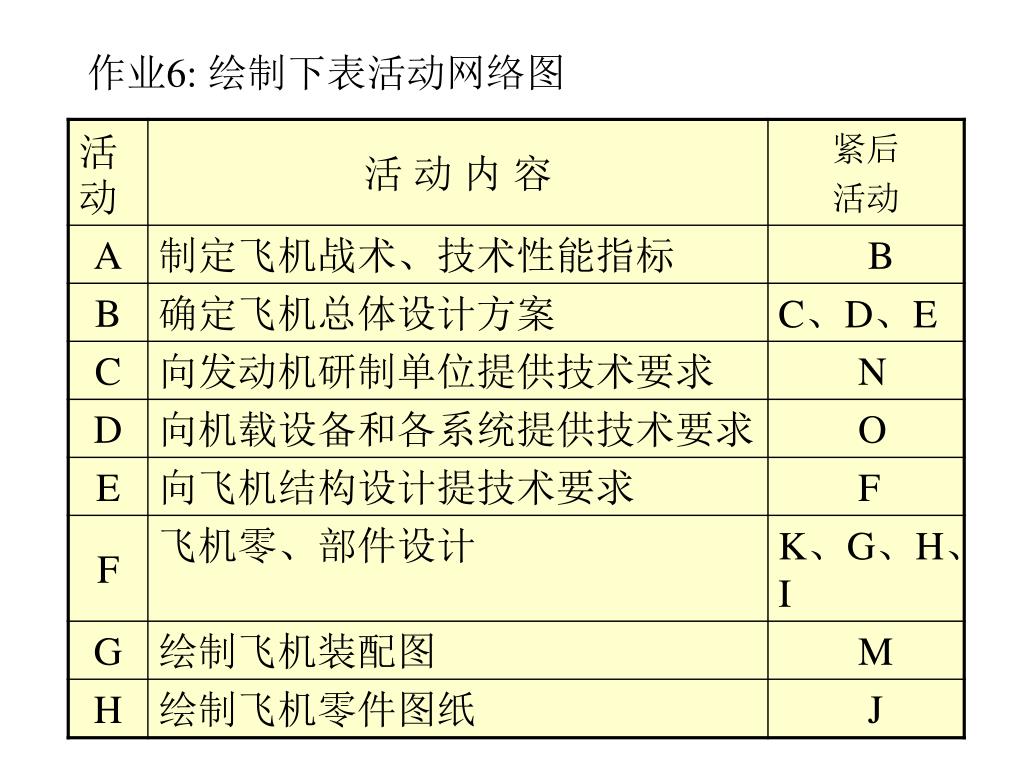 作业6: 绘制下表活动网络图

| 活动 | 活 动 内 容 | 紧后活动 |
|---|---|---|
| A | 制定飞机战术、技术性能指标 | B |
| B | 确定飞机总体设计方案 | C、D、E |
| C | 向发动机研制单位提供技术要求 | N |
| D | 向机载设备和各系统提供技术要求 | O |
| E | 向飞机结构设计提技术要求 | F |
| F | 飞机零、部件设计 | K、G、H、I |
| G | 绘制飞机装配图 | M |
| H | 绘制飞机零件图纸 | J |